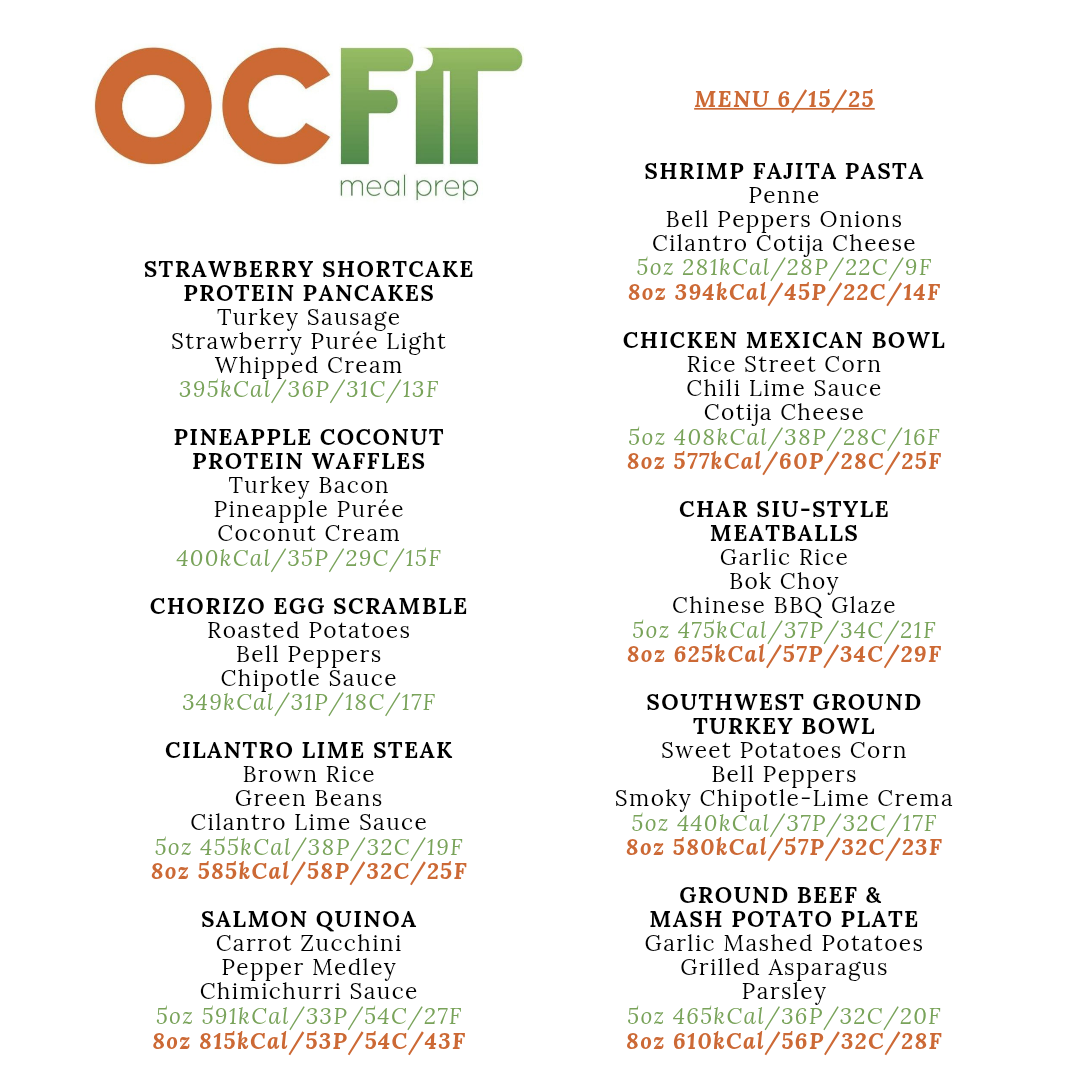 OCFIT
meal prep

STRAWBERRY SHORTCAKE PROTEIN PANCAKES
Turkey Sausage
Strawberry Purée Light
Whipped Cream
395kCal/36P/31C/13F

PINEAPPLE COCONUT PROTEIN WAFFLES
Turkey Bacon
Pineapple Purée
Coconut Cream
400kCal/35P/29C/15F

CHORIZO EGG SCRAMBLE
Roasted Potatoes
Bell Peppers
Chipotle Sauce
349kCal/31P/18C/17F

CILANTRO LIME STEAK
Brown Rice
Green Beans
Cilantro Lime Sauce
5oz 455kCal/38P/32C/19F
8oz 585kCal/58P/32C/25F

SALMON QUINOA
Carrot Zucchini
Pepper Medley
Chimichurri Sauce
5oz 591kCal/33P/54C/27F
8oz 815kCal/53P/54C/43F

MENU 6/15/25

SHRIMP FAJITA PASTA
Penne
Bell Peppers Onions
Cilantro Cotija Cheese
5oz 281kCal/28P/22C/9F
8oz 394kCal/45P/22C/14F

CHICKEN MEXICAN BOWL
Rice Street Corn
Chili Lime Sauce
Cotija Cheese
5oz 408kCal/38P/28C/16F
8oz 577kCal/60P/28C/25F

CHAR SIU-STYLE MEATBALLS
Garlic Rice
Bok Choy
Chinese BBQ Glaze
5oz 475kCal/37P/34C/21F
8oz 625kCal/57P/34C/29F

SOUTHWEST GROUND TURKEY BOWL
Sweet Potatoes Corn
Bell Peppers
Smoky Chipotle-Lime Crema
5oz 440kCal/37P/32C/17F
8oz 580kCal/57P/32C/23F

GROUND BEEF & MASH POTATO PLATE
Garlic Mashed Potatoes
Grilled Asparagus
Parsley
5oz 465kCal/36P/32C/20F
8oz 610kCal/56P/32C/28F